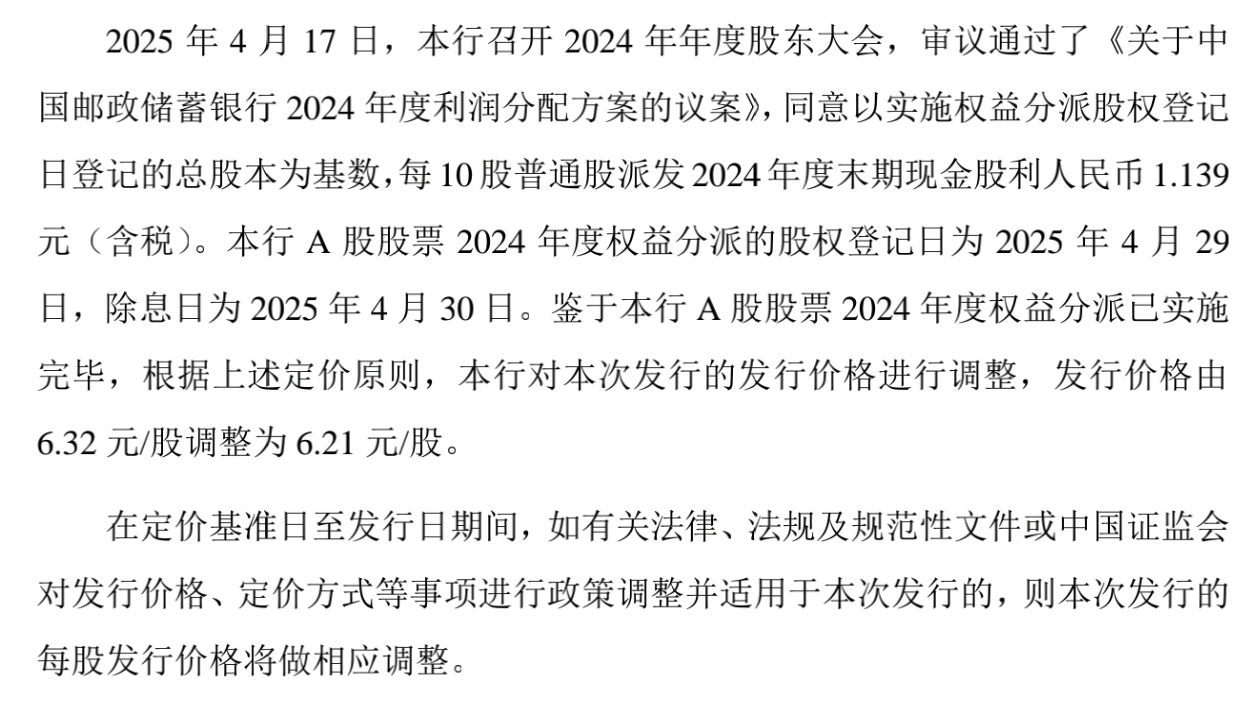 2025 年 4 月 17 日，本行召开 2024 年年度股东大会，审议通过了《关于中国邮政储蓄银行 2024 年度利润分配方案的议案》，同意以实施权益分派股权登记日登记的总股本为基数，每 10 股普通股派发 2024 年度末期现金股利人民币 1.139 元（含税）。本行 A 股股票 2024 年度权益分派的股权登记日为 2025 年 4 月 29 日，除息日为 2025 年 4 月 30 日。鉴于本行 A 股股票 2024 年度权益分派已实施完毕，根据上述定价原则，本行对本次发行的发行价格进行调整，发行价格由 6.32 元/股调整为 6.21 元/股。

在定价基准日至发行日期间，如有关法律、法规及规范性文件或中国证监会对发行价格、定价方式等事项进行政策调整并适用于本次发行的，则本次发行的每股发行价格将做相应调整。